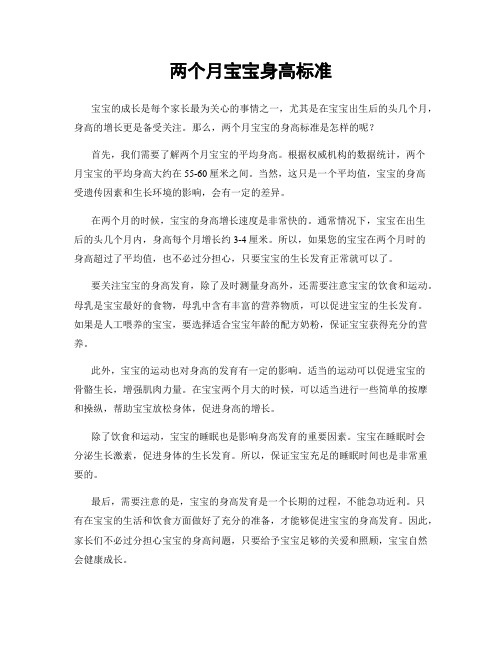 两个月宝宝身高标准

宝宝的成长是每个家长最为关心的事情之一，尤其是在宝宝出生后的头几个月，身高的增长更是备受关注。那么，两个月宝宝的身高标准是怎样的呢？

首先，我们需要了解两个月宝宝的平均身高。根据权威机构的数据统计，两个月宝宝的平均身高大约在55-60厘米之间。当然，这只是一个平均值，宝宝的身高受遗传因素和生长环境的影响，会有一定的差异。

在两个月的时候，宝宝的身高增长速度是非常快的。通常情况下，宝宝在出生后的头几个月内，身高每个月增长约3-4厘米。所以，如果您的宝宝在两个月时的身高超过了平均值，也不必过分担心，只要宝宝的生长发育正常就可以了。

要关注宝宝的身高发育，除了及时测量身高外，还需要注意宝宝的饮食和运动。母乳是宝宝最好的食物，母乳中含有丰富的营养物质，可以促进宝宝的生长发育。如果是人工喂养的宝宝，要选择适合宝宝年龄的配方奶粉，保证宝宝获得充分的营养。

此外，宝宝的运动也对身高的发育有一定的影响。适当的运动可以促进宝宝的骨骼生长，增强肌肉力量。在宝宝两个月大的时候，可以适当进行一些简单的按摩和操纵，帮助宝宝放松身体，促进身高的增长。

除了饮食和运动，宝宝的睡眠也是影响身高发育的重要因素。宝宝在睡眠时会分泌生长激素，促进身体的生长发育。所以，保证宝宝充足的睡眠时间也是非常重要的。

最后，需要注意的是，宝宝的身高发育是一个长期的过程，不能急功近利。只有在宝宝的生活和饮食方面做好了充分的准备，才能够促进宝宝的身高发育。因此，家长们不必过分担心宝宝的身高问题，只要给予宝宝足够的关爱和照顾，宝宝自然会健康成长。